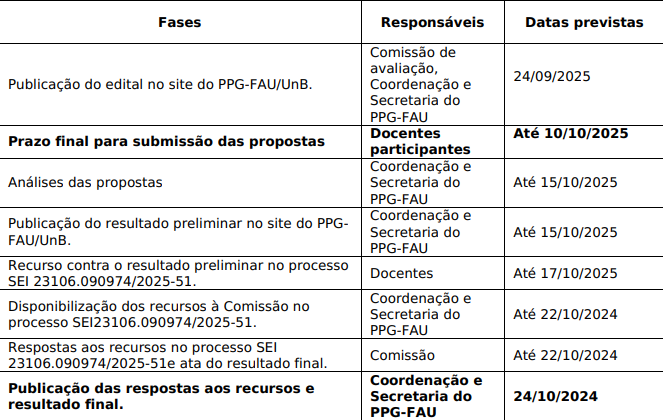 | Fases | Responsáveis | Datas previstas |
|---|---|---|
| Publicação do edital no site do PPG-FAU/UnB. | Comissão de avaliação, Coordenação e Secretaria do PPG-FAU | 24/09/2025 |
| **Prazo final para submissão das propostas** | **Docentes participantes** | **Até 10/10/2025** |
| Análises das propostas | Coordenação e Secretaria do PPG-FAU | Até 15/10/2025 |
| Publicação do resultado preliminar no site do PPG-FAU/UnB. | Coordenação e Secretaria do PPG-FAU | Até 15/10/2025 |
| Recurso contra o resultado preliminar no processo SEI 23106.090974/2025-51. | Docentes | Até 17/10/2025 |
| Disponibilização dos recursos à Comissão no processo SEI23106.090974/2025-51. | Coordenação e Secretaria do PPG-FAU | Até 22/10/2024 |
| Respostas aos recursos no processo SEI 23106.090974/2025-51e ata do resultado final. | Comissão | Até 22/10/2024 |
| **Publicação das respostas aos recursos e resultado final.** | **Coordenação e Secretaria do PPG-FAU** | **24/10/2024** |